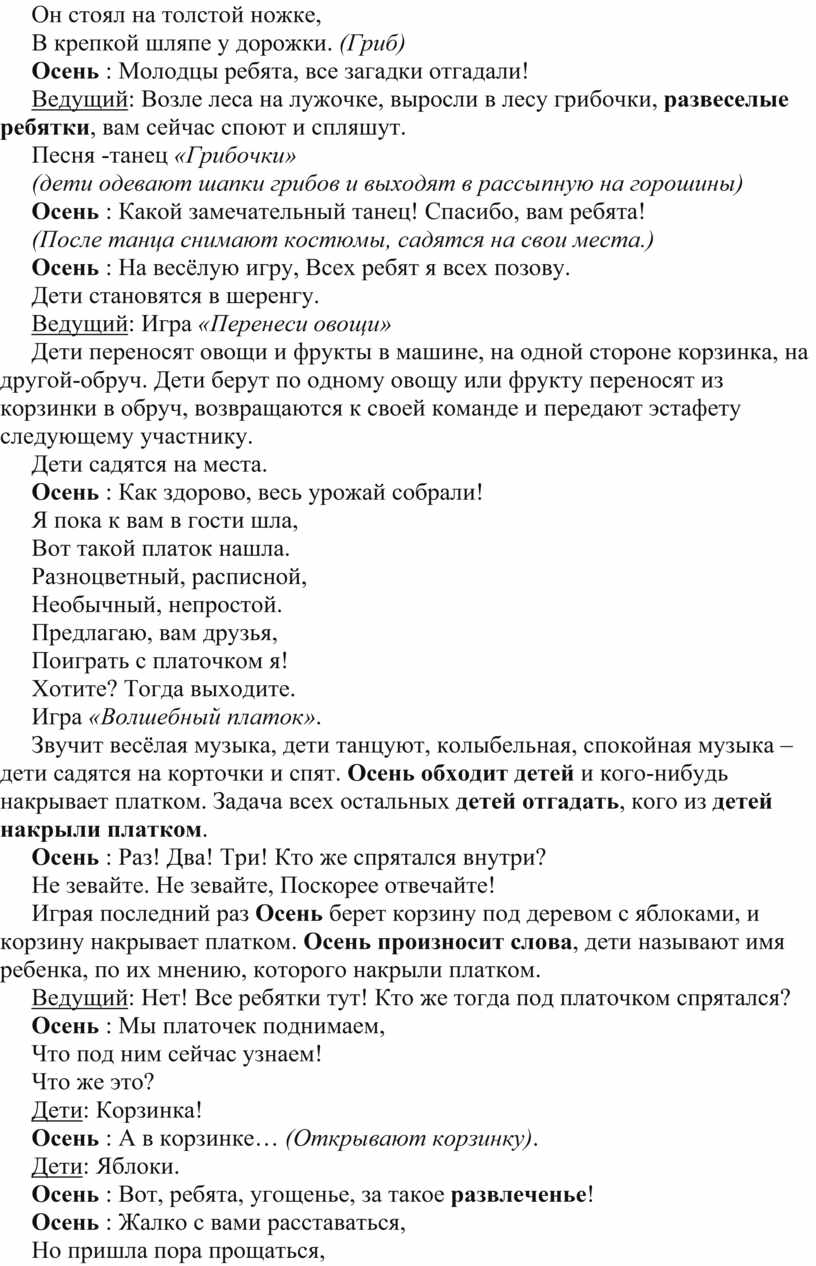 Он стоял на толстой ножке,
В крепкой шляпе у дорожки. (Гриб)
Осень : Молодцы ребята, все загадки отгадали!
Ведущий: Возле леса на лужочке, выросли в лесу грибочки, развеселые ребятки, вам сейчас споют и спляшут.
Песня -танец «Грибочки»
(дети одевают шапки грибов и выходят в рассыпную на горошины)
Осень : Какой замечательный танец! Спасибо, вам ребята!
(После танца снимают костюмы, садятся на свои места.)
Осень : На весёлую игру, Всех ребят я всех позову.
Дети становятся в шеренгу.
Ведущий: Игра «Перенеси овощи»
Дети переносят овощи и фрукты в машине, на одной стороне корзинка, на другой-обруч. Дети берут по одному овощу или фрукту переносят из корзинки в обруч, возвращаются к своей команде и передают эстафету следующему участнику.
Дети садятся на места.
Осень : Как здорово, весь урожай собрали!
Я пока к вам в гости шла,
Вот такой платок нашла.
Разноцветный, расписной,
Необычный, непростой.
Предлагаю, вам друзья,
Поиграть с платочком я!
Хотите? Тогда выходите.
Игра «Волшебный платок».
Звучит весёлая музыка, дети танцуют, колыбельная, спокойная музыка – дети садятся на корточки и спят. Осень обходит детей и кого-нибудь накрывает платком. Задача всех остальных детей отгадать, кого из детей накрыли платком.
Осень : Раз! Два! Три! Кто же спрятался внутри?
Не зевайте. Не зевайте, Поскорее отвечайте!
Играя последний раз Осень берет корзину под деревом с яблоками, и корзину накрывает платком. Осень произносит слова, дети называют имя ребенка, по их мнению, которого накрыли платком.
Ведущий: Нет! Все ребятки тут! Кто же тогда под платочком спрятался?
Осень : Мы платочек поднимаем,
Что под ним сейчас узнаем!
Что же это?
Дети: Корзинка!
Осень : А в корзинке… (Открывают корзинку).
Дети: Яблоки.
Осень : Вот, ребята, угощенье, за такое развлеченье!
Осень : Жалко с вами расставаться,
Но пришла пора прощаться,